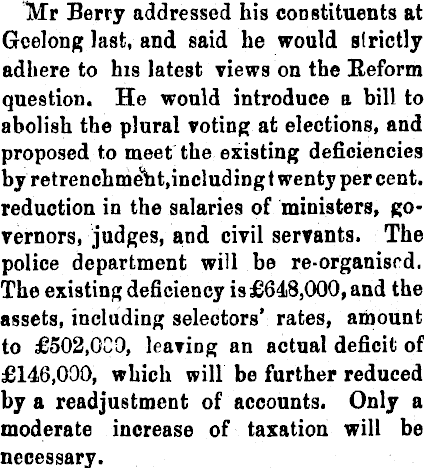 Mr Berry addressed his constituents at Geelong last, and said he would strictly adhere to his latest views on the Reform question. He would introduce a bill to abolish the plural voting at elections, and proposed to meet the existing deficiencies by retrenchment, including twenty per cent. reduction in the salaries of ministers, governors, judges, and civil servants. The police department will be re-organised. The existing deficiency is £648,000, and the assets, including selectors' rates, amount to £502,000, leaving an actual deficit of £146,000, which will be further reduced by a readjustment of accounts. Only a moderate increase of taxation will be necessary.